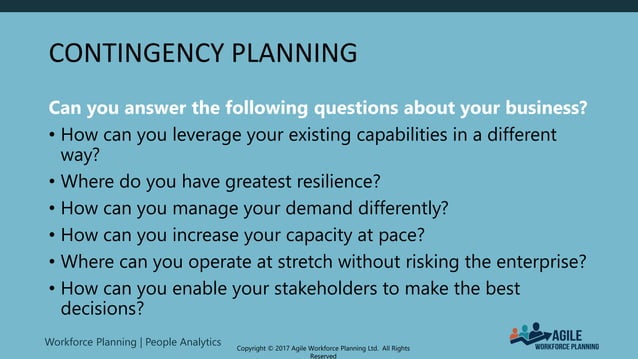 CONTINGENCY PLANNING

Can you answer the following questions about your business?

• How can you leverage your existing capabilities in a different way?
• Where do you have greatest resilience?
• How can you manage your demand differently?
• How can you increase your capacity at pace?
• Where can you operate at stretch without risking the enterprise?
• How can you enable your stakeholders to make the best decisions?

Workforce Planning | People Analytics

Copyright © 2017 Agile Workforce Planning Ltd. All Rights Reserved

AGILE WORKFORCE PLANNING